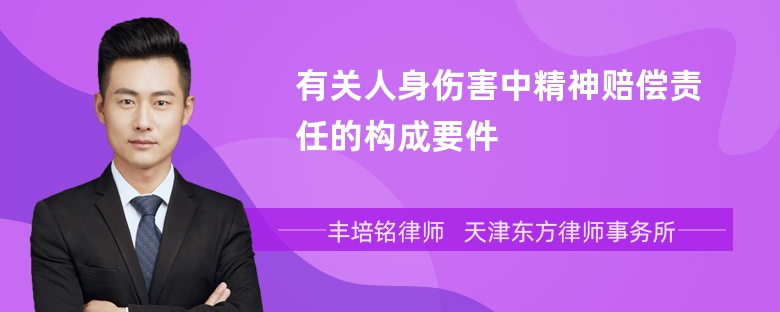 有关人身伤害中精神赔偿责任的构成要件

丰培铭律师 天津东方律师事务所